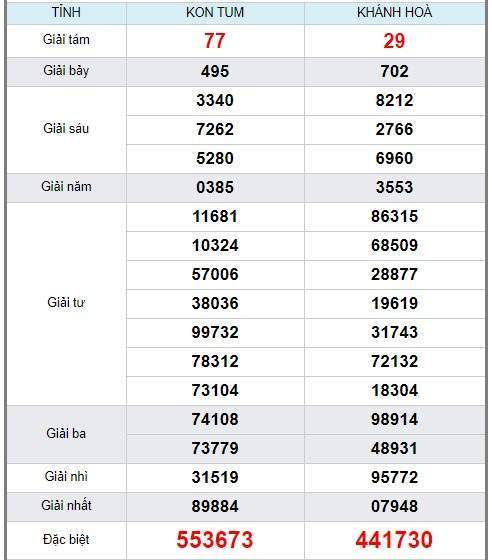 | TỈNH | KON TUM | KHÁNH HOÀ |
|---|---|---|
| Giải tám | 77 | 29 |
| Giải bảy | 495 | 702 |
| Giải sáu | 3340 | 8212 |
| | 7262 | 2766 |
| | 5280 | 6960 |
| Giải năm | 0385 | 3553 |
| Giải tư | 11681 | 86315 |
| | 10324 | 68509 |
| | 57006 | 28877 |
| | 38036 | 19619 |
| | 99732 | 31743 |
| | 78312 | 72132 |
| | 73104 | 18304 |
| Giải ba | 74108 | 98914 |
| | 73779 | 48931 |
| Giải nhì | 31519 | 95772 |
| Giải nhất | 89884 | 07948 |
| Đặc biệt | 553673 | 441730 |